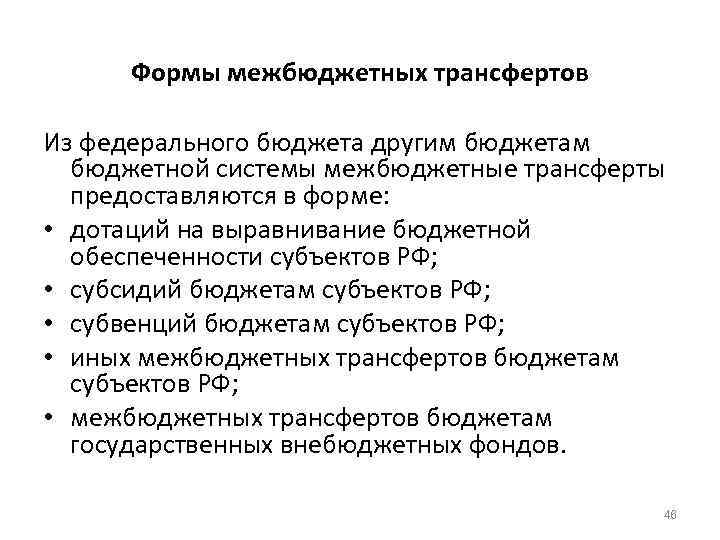 Формы межбюджетных трансфертов

Из федерального бюджета другим бюджетам бюджетной системы межбюджетные трансферты предоставляются в форме:

• дотаций на выравнивание бюджетной обеспеченности субъектов РФ;
• субсидий бюджетам субъектов РФ;
• субвенций бюджетам субъектов РФ;
• иных межбюджетных трансфертов бюджетам субъектов РФ;
• межбюджетных трансфертов бюджетам государственных внебюджетных фондов.

46